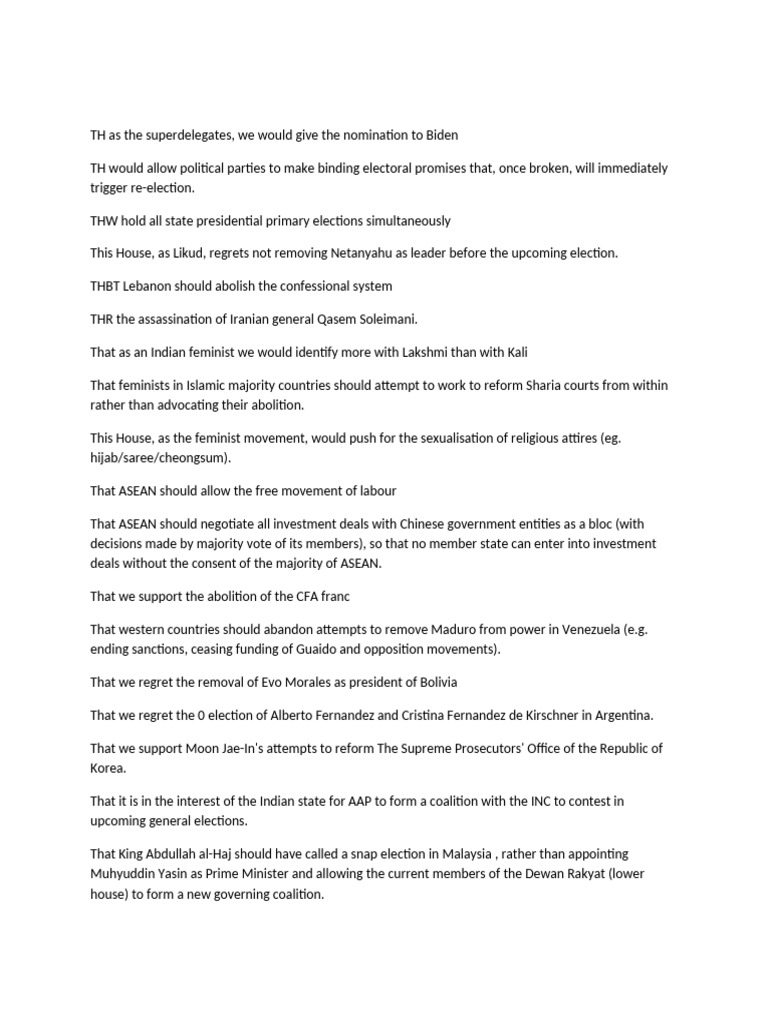 TH as the superdelegates, we would give the nomination to Biden

TH would allow political parties to make binding electoral promises that, once broken, will immediately trigger re-election.

THW hold all state presidential primary elections simultaneously

This House, as Likud, regrets not removing Netanyahu as leader before the upcoming election.

THBT Lebanon should abolish the confessional system

THR the assassination of Iranian general Qasem Soleimani.

That as an Indian feminist we would identify more with Lakshmi than with Kali

That feminists in Islamic majority countries should attempt to work to reform Sharia courts from within rather than advocating their abolition.

This House, as the feminist movement, would push for the sexualisation of religious attires (eg. hijab/saree/cheongsum).

That ASEAN should allow the free movement of labour

That ASEAN should negotiate all investment deals with Chinese government entities as a bloc (with decisions made by majority vote of its members), so that no member state can enter into investment deals without the consent of the majority of ASEAN.

That we support the abolition of the CFA franc

That western countries should abandon attempts to remove Maduro from power in Venezuela (e.g. ending sanctions, ceasing funding of Guaido and opposition movements).

That we regret the removal of Evo Morales as president of Bolivia

That we regret the 0 election of Alberto Fernandez and Cristina Fernandez de Kirschner in Argentina.

That we support Moon Jae-In's attempts to reform The Supreme Prosecutors' Office of the Republic of Korea.

That it is in the interest of the Indian state for AAP to form a coalition with the INC to contest in upcoming general elections.

That King Abdullah al-Haj should have called a snap election in Malaysia , rather than appointing Muhyuddin Yasin as Prime Minister and allowing the current members of the Dewan Rakyat (lower house) to form a new governing coalition.